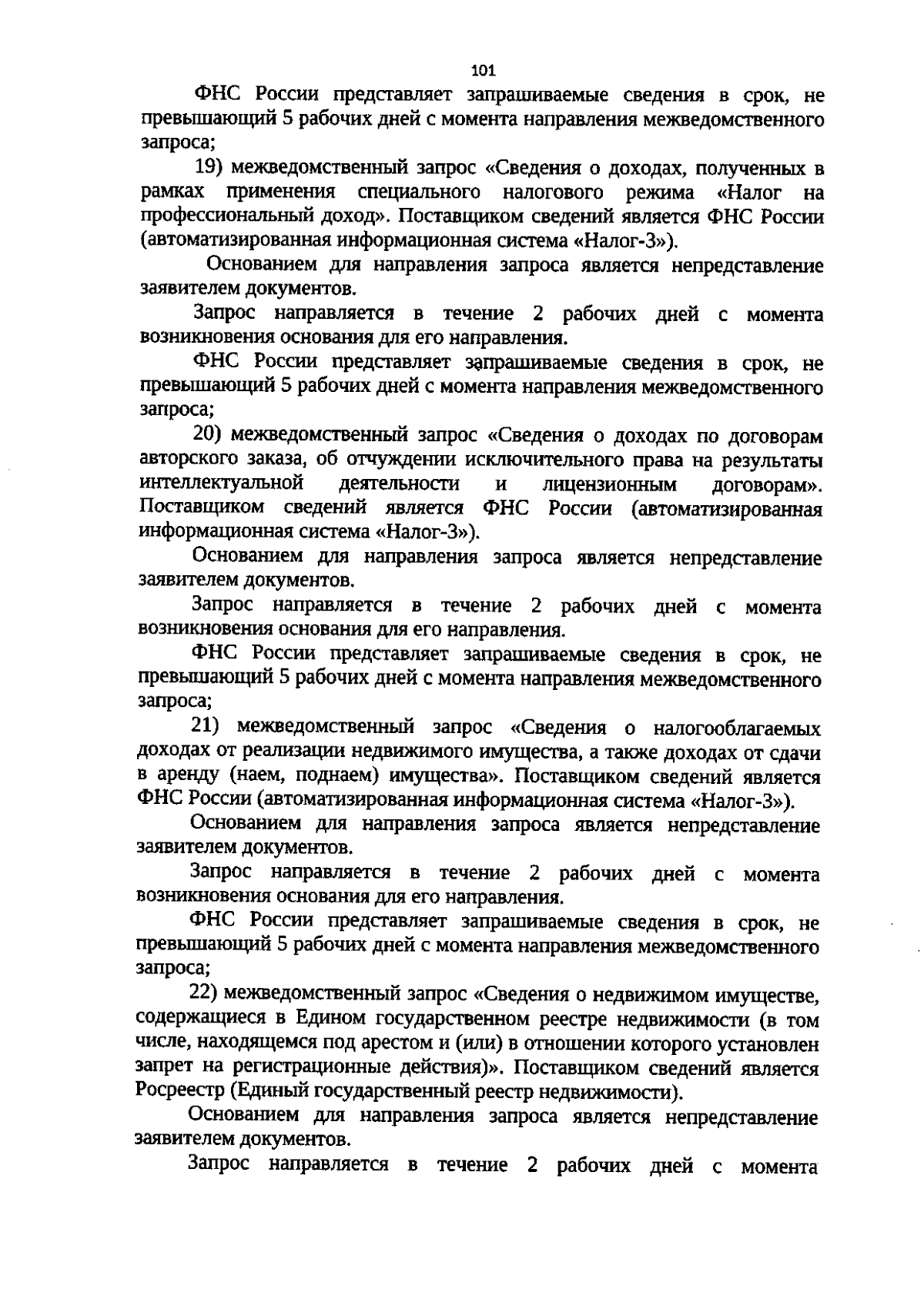 101

ФНС России представляет запрашиваемые сведения в срок, не превышающий 5 рабочих дней с момента направления межведомственного запроса;

19) межведомственный запрос «Сведения о доходах, полученных в рамках применения специального налогового режима «Налог на профессиональный доход». Поставщиком сведений является ФНС России (автоматизированная информационная система «Налог-3»).

Основанием для направления запроса является непредставление заявителем документов.

Запрос направляется в течение 2 рабочих дней с момента возникновения основания для его направления.

ФНС России представляет запрашиваемые сведения в срок, не превышающий 5 рабочих дней с момента направления межведомственного запроса;

20) межведомственный запрос «Сведения о доходах по договорам авторского заказа, об отчуждении исключительного права на результаты интеллектуальной деятельности и лицензионным договорам». Поставщиком сведений является ФНС России (автоматизированная информационная система «Налог-3»).

Основанием для направления запроса является непредставление заявителем документов.

Запрос направляется в течение 2 рабочих дней с момента возникновения основания для его направления.

ФНС России представляет запрашиваемые сведения в срок, не превышающий 5 рабочих дней с момента направления межведомственного запроса;

21) межведомственный запрос «Сведения о налогооблагаемых доходах от реализации недвижимого имущества, а также доходах от сдачи в аренду (наем, поднаем) имущества». Поставщиком сведений является ФНС России (автоматизированная информационная система «Налог-3»).

Основанием для направления запроса является непредставление заявителем документов.

Запрос направляется в течение 2 рабочих дней с момента возникновения основания для его направления.

ФНС России представляет запрашиваемые сведения в срок, не превышающий 5 рабочих дней с момента направления межведомственного запроса;

22) межведомственный запрос «Сведения о недвижимом имуществе, содержащиеся в Едином государственном реестре недвижимости (в том числе, находящемся под арестом и (или) в отношении которого установлен запрет на регистрационные действия)». Поставщиком сведений является Росреестр (Единый государственный реестр недвижимости).

Основанием для направления запроса является непредставление заявителем документов.

Запрос направляется в течение 2 рабочих дней с момента